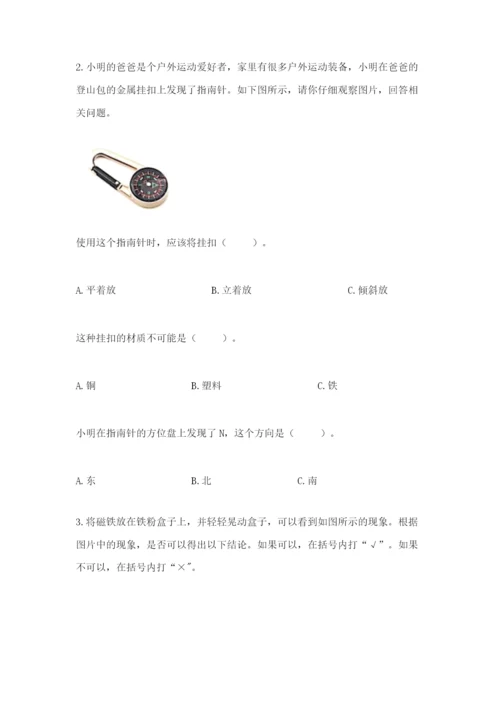 2. 小明的爸爸是个户外运动爱好者，家里有很多户外运动装备，小明在爸爸的登山包的金属挂扣上发现了指南针。如下图所示，请你仔细观察图片，回答相关问题。

使用这个指南针时，应该将挂扣（　　）。

A. 平着放　　B. 立着放　　C. 倾斜放

这种挂扣的材质不可能是（　　）。

A. 铜　　B. 塑料　　C. 铁

小明在指南针的方位盘上发现了 N，这个方向是（　　）。

A. 东　　B. 北　　C. 南

3. 将磁铁放在铁粉盒子上，并轻轻晃动盒子，可以看到如图所示的现象。根据图片中的现象，是否可以得出以下结论。如果可以，在括号内打“√”。如果不可以，在括号内打“×”。